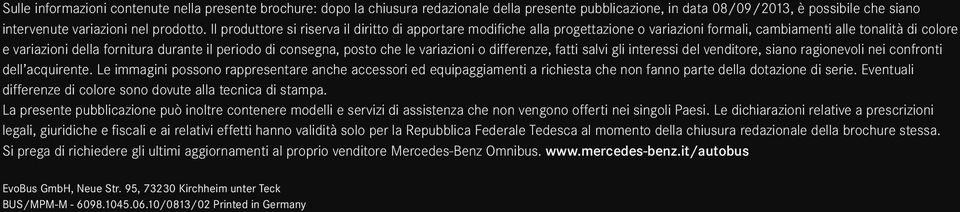 Sulle informazioni contenute nella presente brochure: dopo la chiusura redazionale della presente pubblicazione, in data 08/09/2013, è possibile che siano intervenute variazioni nel prodotto. Il produttore si riserva il diritto di apportare modifiche alla progettazione o variazioni formali, cambiamenti alle tonalità di colore e variazioni della fornitura durante il periodo di consegna, posto che le variazioni o differenze, fatti salvi gli interessi del venditore, siano ragionevoli nei confronti dell'acquirente. Le immagini possono rappresentare anche accessori ed equipaggiamenti a richiesta che non fanno parte della dotazione di serie. Eventuali differenze di colore sono dovute alla tecnica di stampa.
La presente pubblicazione può inoltre contenere modelli e servizi di assistenza che non vengono offerti nei singoli Paesi. Le dichiarazioni relative a prescrizioni legali, giuridiche e fiscali e ai relativi effetti hanno validità solo per la Repubblica Federale Tedesca al momento della chiusura redazionale della brochure stessa. Si prega di richiedere gli ultimi aggiornamenti al proprio venditore Mercedes-Benz Omnibus. www.mercedes-benz.it/autobus

EvoBus GmbH, Neue Str. 95, 73230 Kirchheim unter Teck
BUS/MPM-M - 6098.1045.06.10/0813/02 Printed in Germany